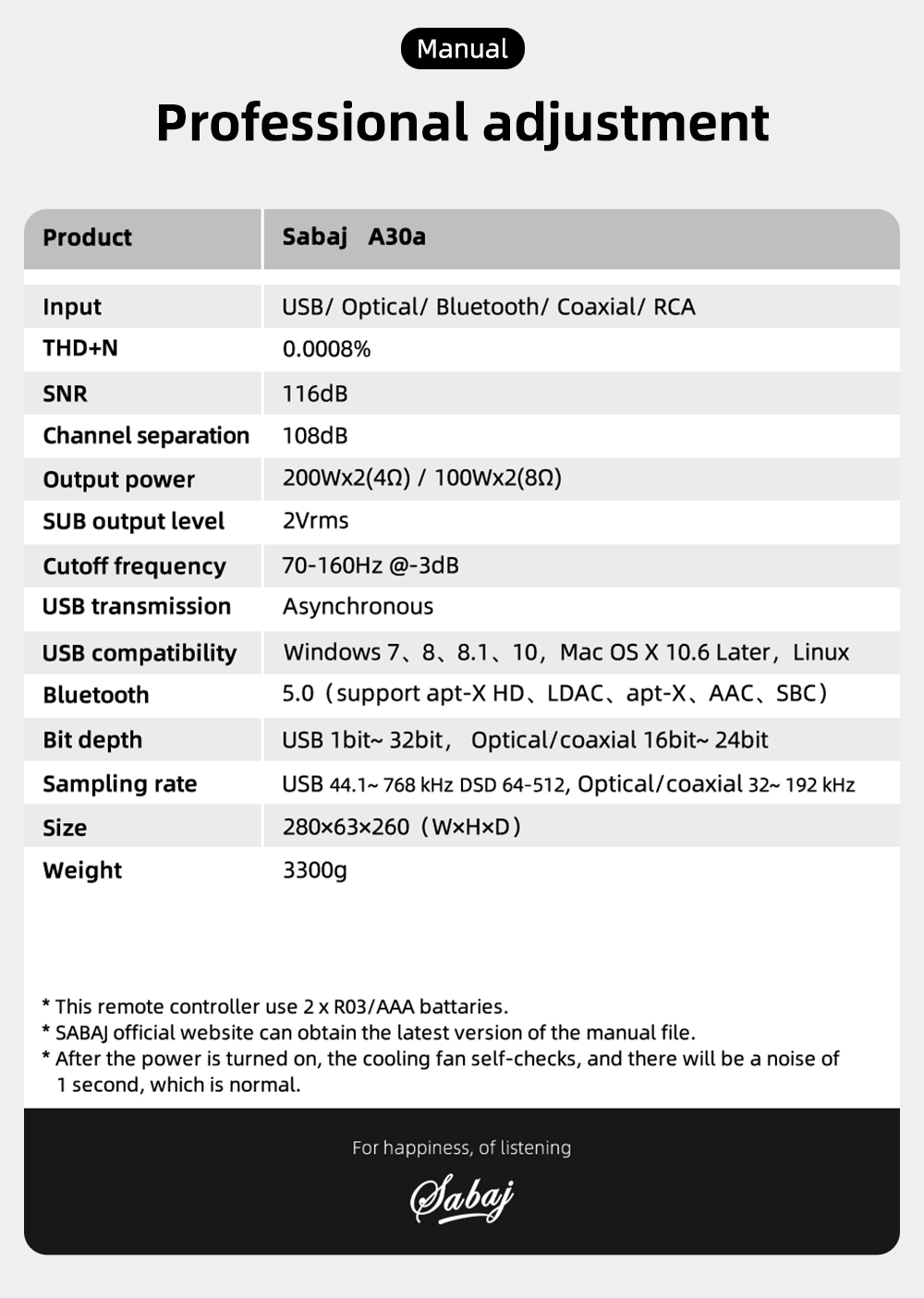 Manual

Professional adjustment

| Product | Sabaj A30a |
|---|---|
| Input | USB/ Optical/ Bluetooth/ Coaxial/ RCA |
| THD+N | 0.0008% |
| SNR | 116dB |
| Channel separation | 108dB |
| Output power | 200Wx2(4Ω) / 100Wx2(8Ω) |
| SUB output level | 2Vrms |
| Cutoff frequency | 70-160Hz @-3dB |
| USB transmission | Asynchronous |
| USB compatibility | Windows 7、8、8.1、10，Mac OS X 10.6 Later，Linux |
| Bluetooth | 5.0（support apt-X HD、LDAC、apt-X、AAC、SBC） |
| Bit depth | USB 1bit~ 32bit， Optical/coaxial 16bit~ 24bit |
| Sampling rate | USB 44.1~ 768 kHz DSD 64-512, Optical/coaxial 32~ 192 kHz |
| Size | 280×63×260（W×H×D） |
| Weight | 3300g |

* This remote controller use 2 x R03/AAA battaries.
* SABAJ official website can obtain the latest version of the manual file.
* After the power is turned on, the cooling fan self-checks, and there will be a noise of 1 second, which is normal.

For happiness, of listening

Sabaj